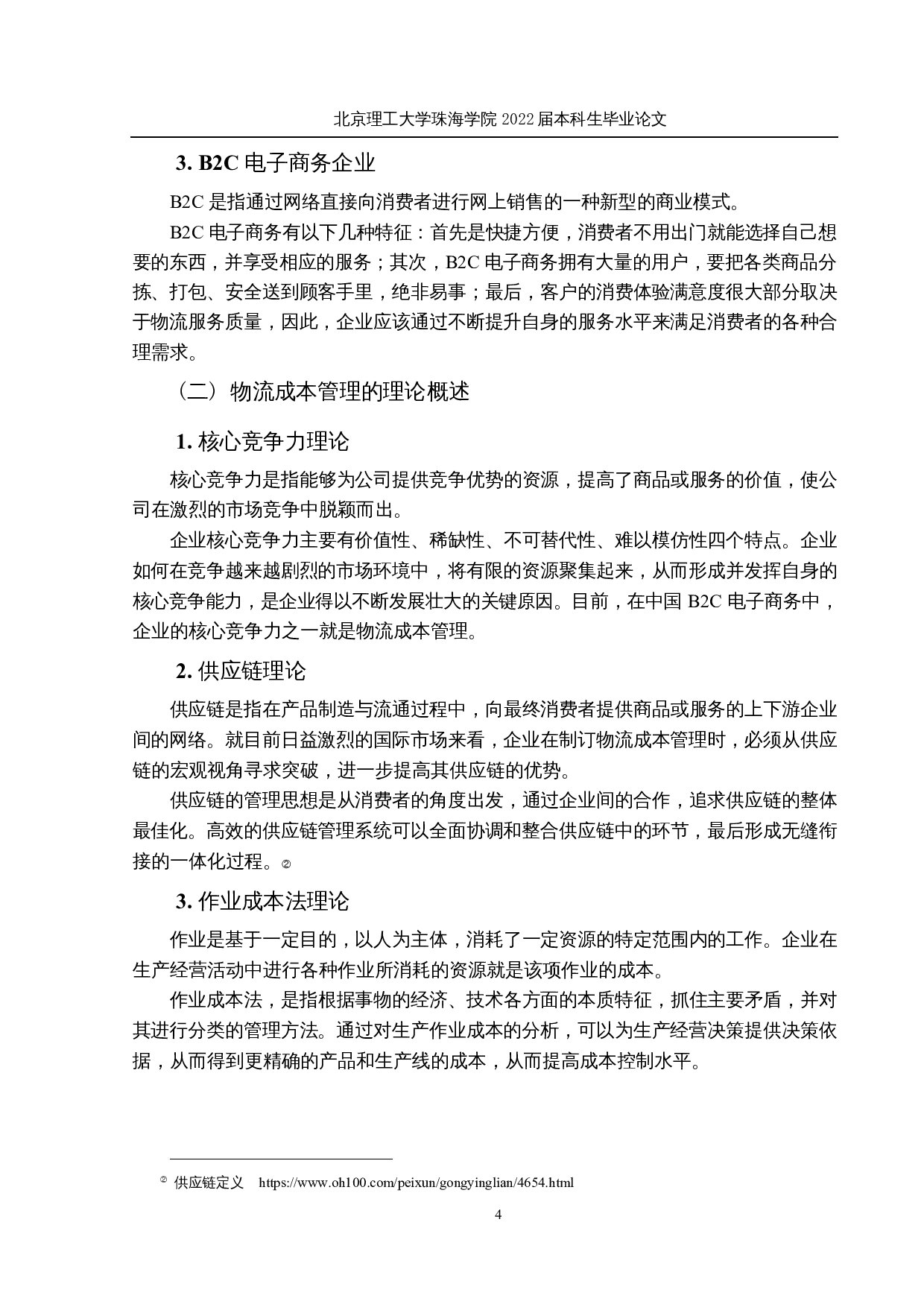 北京理工大学珠海学院 2022 届本科生毕业论文

3. B2C 电子商务企业

B2C 是指通过网络直接向消费者进行网上销售的一种新型的商业模式。

B2C 电子商务有以下几种特征：首先是快捷方便，消费者不用出门就能选择自己想要的东西，并享受相应的服务；其次，B2C 电子商务拥有大量的用户，要把各类商品分拣、打包、安全送到顾客手里，绝非易事；最后，客户的消费体验满意度很大部分取决于物流服务质量，因此，企业应该通过不断提升自身的服务水平来满足消费者的各种合理需求。

（二）物流成本管理的理论概述

1. 核心竞争力理论

核心竞争力是指能够为公司提供竞争优势的资源，提高了商品或服务的价值，使公司在激烈的市场竞争中脱颖而出。

企业核心竞争力主要有价值性、稀缺性、不可替代性、难以模仿性四个特点。企业如何在竞争越来越剧烈的市场环境中，将有限的资源聚集起来，从而形成并发挥自身的核心竞争能力，是企业得以不断发展壮大的关键原因。目前，在中国 B2C 电子商务中，企业的核心竞争力之一就是物流成本管理。

2. 供应链理论

供应链是指在产品制造与流通过程中，向最终消费者提供商品或服务的上下游企业间的网络。就目前日益激烈的国际市场来看，企业在制订物流成本管理时，必须从供应链的宏观视角寻求突破，进一步提高其供应链的优势。

供应链的管理思想是从消费者的角度出发，通过企业间的合作，追求供应链的整体最佳化。高效的供应链管理系统可以全面协调和整合供应链中的环节，最后形成无缝衔接的一体化过程。②

3. 作业成本法理论

作业是基于一定目的，以人为主体，消耗了一定资源的特定范围内的工作。企业在生产经营活动中进行各种作业所消耗的资源就是该项作业的成本。

作业成本法，是指根据事物的经济、技术各方面的本质特征，抓住主要矛盾，并对其进行分类的管理方法。通过对生产作业成本的分析，可以为生产经营决策提供决策依据，从而得到更精确的产品和生产线的成本，从而提高成本控制水平。

② 供应链定义 https://www.oh100.com/peixun/gongyinglian/4654.html

4